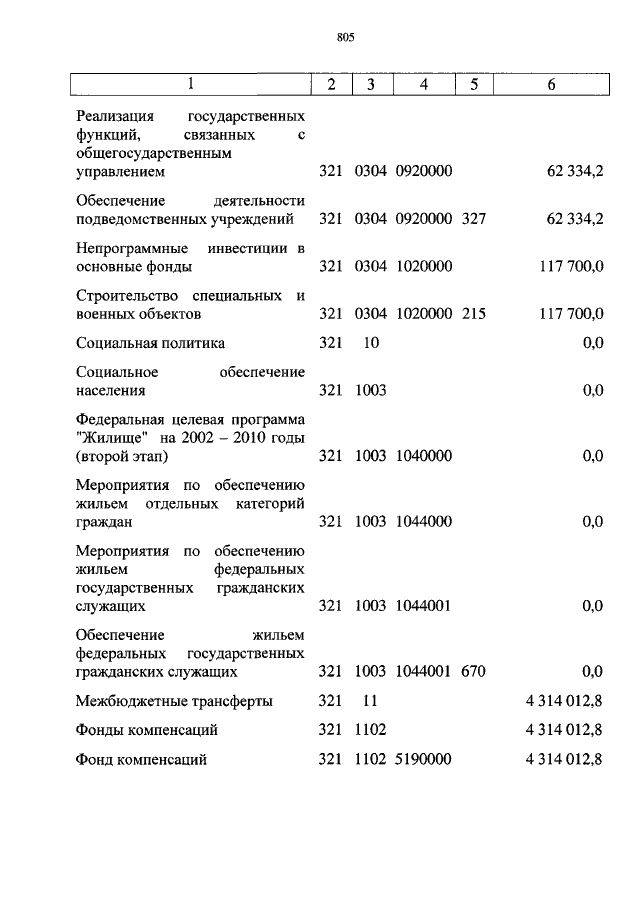 805

| 1 | 2 | 3 | 4 | 5 | 6 |
|---|---|---|---|---|---|
| Реализация государственных функций, связанных с общегосударственным управлением | 321 | 0304 | 0920000 | | 62 334,2 |
| Обеспечение деятельности подведомственных учреждений | 321 | 0304 | 0920000 | 327 | 62 334,2 |
| Непрограммные инвестиции в основные фонды | 321 | 0304 | 1020000 | | 117 700,0 |
| Строительство специальных и военных объектов | 321 | 0304 | 1020000 | 215 | 117 700,0 |
| Социальная политика | 321 | 10 | | | 0,0 |
| Социальное обеспечение населения | 321 | 1003 | | | 0,0 |
| Федеральная целевая программа "Жилище" на 2002 – 2010 годы (второй этап) | 321 | 1003 | 1040000 | | 0,0 |
| Мероприятия по обеспечению жильем отдельных категорий граждан | 321 | 1003 | 1044000 | | 0,0 |
| Мероприятия по обеспечению жильем федеральных государственных гражданских служащих | 321 | 1003 | 1044001 | | 0,0 |
| Обеспечение жильем федеральных государственных гражданских служащих | 321 | 1003 | 1044001 | 670 | 0,0 |
| Межбюджетные трансферты | 321 | 11 | | | 4 314 012,8 |
| Фонды компенсаций | 321 | 1102 | | | 4 314 012,8 |
| Фонд компенсаций | 321 | 1102 | 5190000 | | 4 314 012,8 |